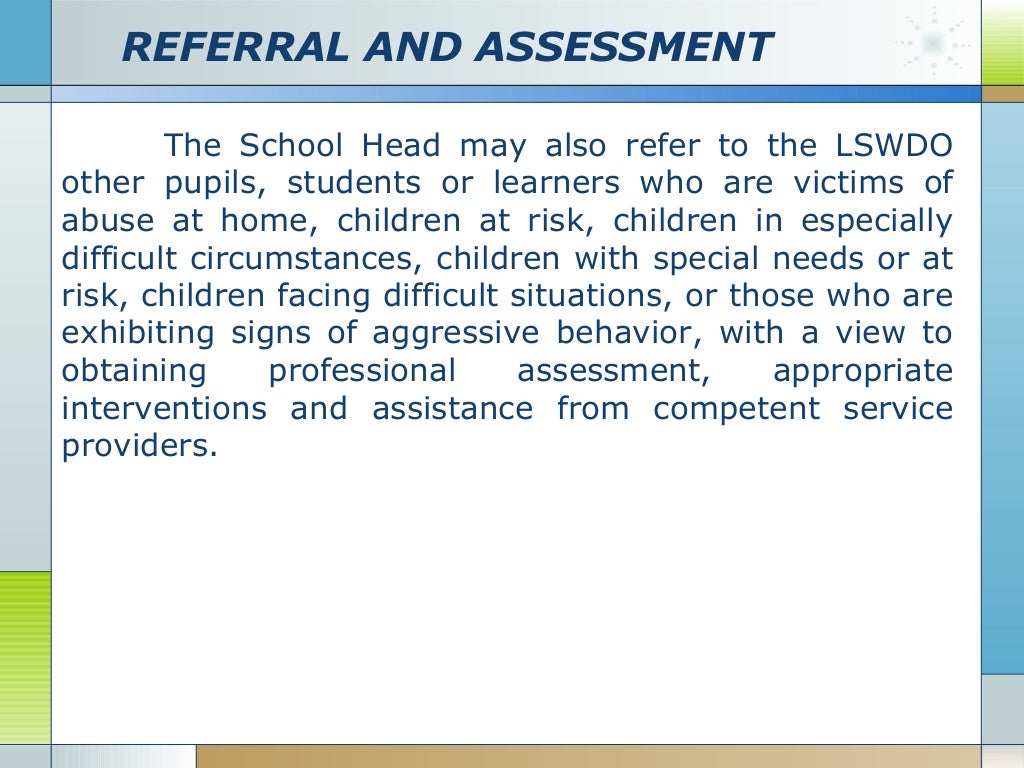 REFERRAL AND ASSESSMENT

The School Head may also refer to the LSWDO other pupils, students or learners who are victims of abuse at home, children at risk, children in especially difficult circumstances, children with special needs or at risk, children facing difficult situations, or those who are exhibiting signs of aggressive behavior, with a view to obtaining professional assessment, appropriate interventions and assistance from competent service providers.